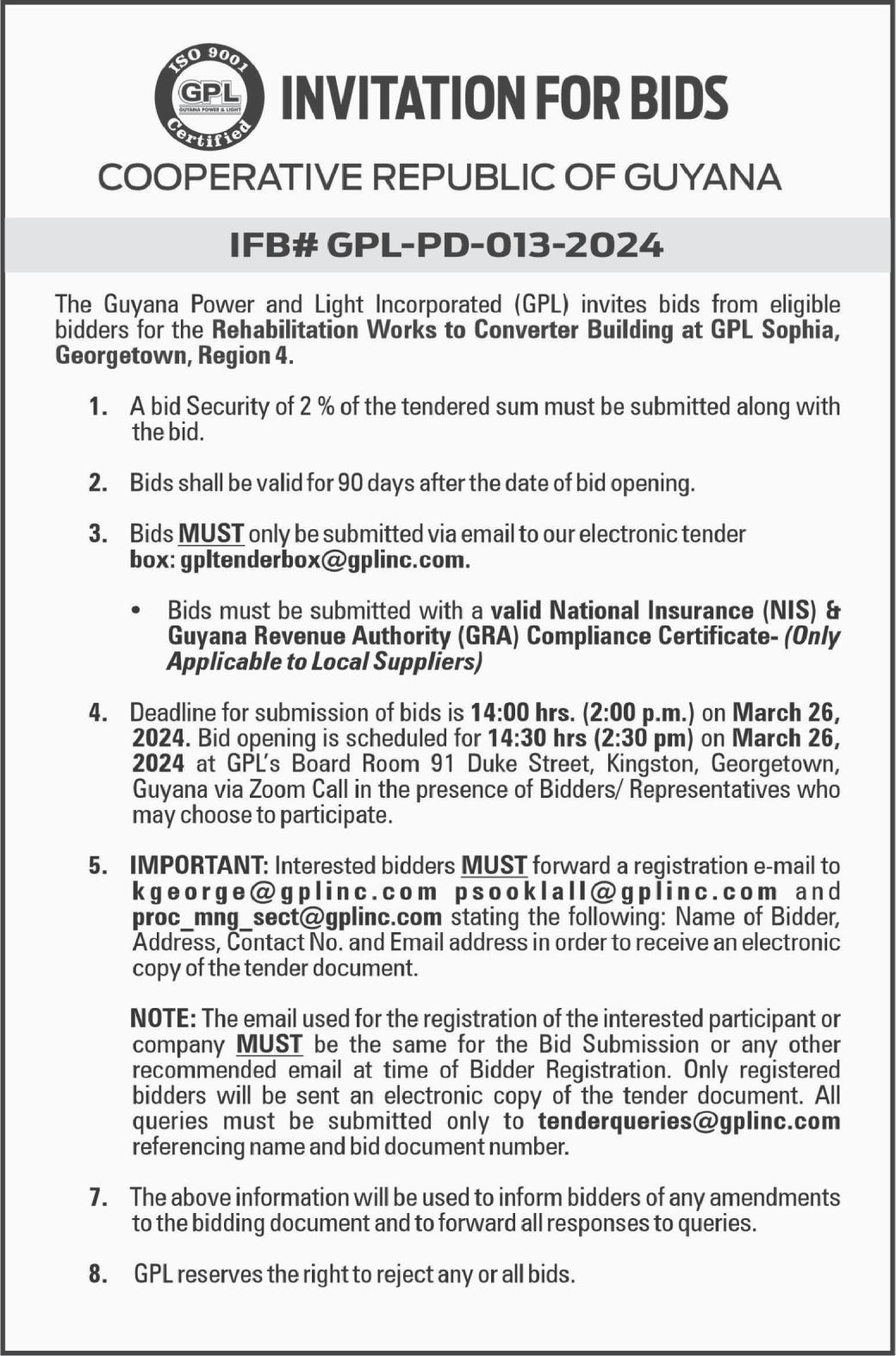 ISO 9001 GPL GUYANA POWER & LIGHT Certified

INVITATION FOR BIDS

COOPERATIVE REPUBLIC OF GUYANA

IFB# GPL-PD-013-2024

The Guyana Power and Light Incorporated (GPL) invites bids from eligible bidders for the Rehabilitation Works to Converter Building at GPL Sophia, Georgetown, Region 4.

1. A bid Security of 2 % of the tendered sum must be submitted along with the bid.

2. Bids shall be valid for 90 days after the date of bid opening.

3. Bids MUST only be submitted via email to our electronic tender box: gpltenderbox@gplinc.com.

• Bids must be submitted with a valid National Insurance (NIS) & Guyana Revenue Authority (GRA) Compliance Certificate- (Only Applicable to Local Suppliers)

4. Deadline for submission of bids is 14:00 hrs. (2:00 p.m.) on March 26, 2024. Bid opening is scheduled for 14:30 hrs (2:30 pm) on March 26, 2024 at GPL's Board Room 91 Duke Street, Kingston, Georgetown, Guyana via Zoom Call in the presence of Bidders/ Representatives who may choose to participate.

5. IMPORTANT: Interested bidders MUST forward a registration e-mail to kgeorge@gplinc.com psooklall@gplinc.com and proc_mng_sect@gplinc.com stating the following: Name of Bidder, Address, Contact No. and Email address in order to receive an electronic copy of the tender document.

NOTE: The email used for the registration of the interested participant or company MUST be the same for the Bid Submission or any other recommended email at time of Bidder Registration. Only registered bidders will be sent an electronic copy of the tender document. All queries must be submitted only to tenderqueries@gplinc.com referencing name and bid document number.

7. The above information will be used to inform bidders of any amendments to the bidding document and to forward all responses to queries.

8. GPL reserves the right to reject any or all bids.